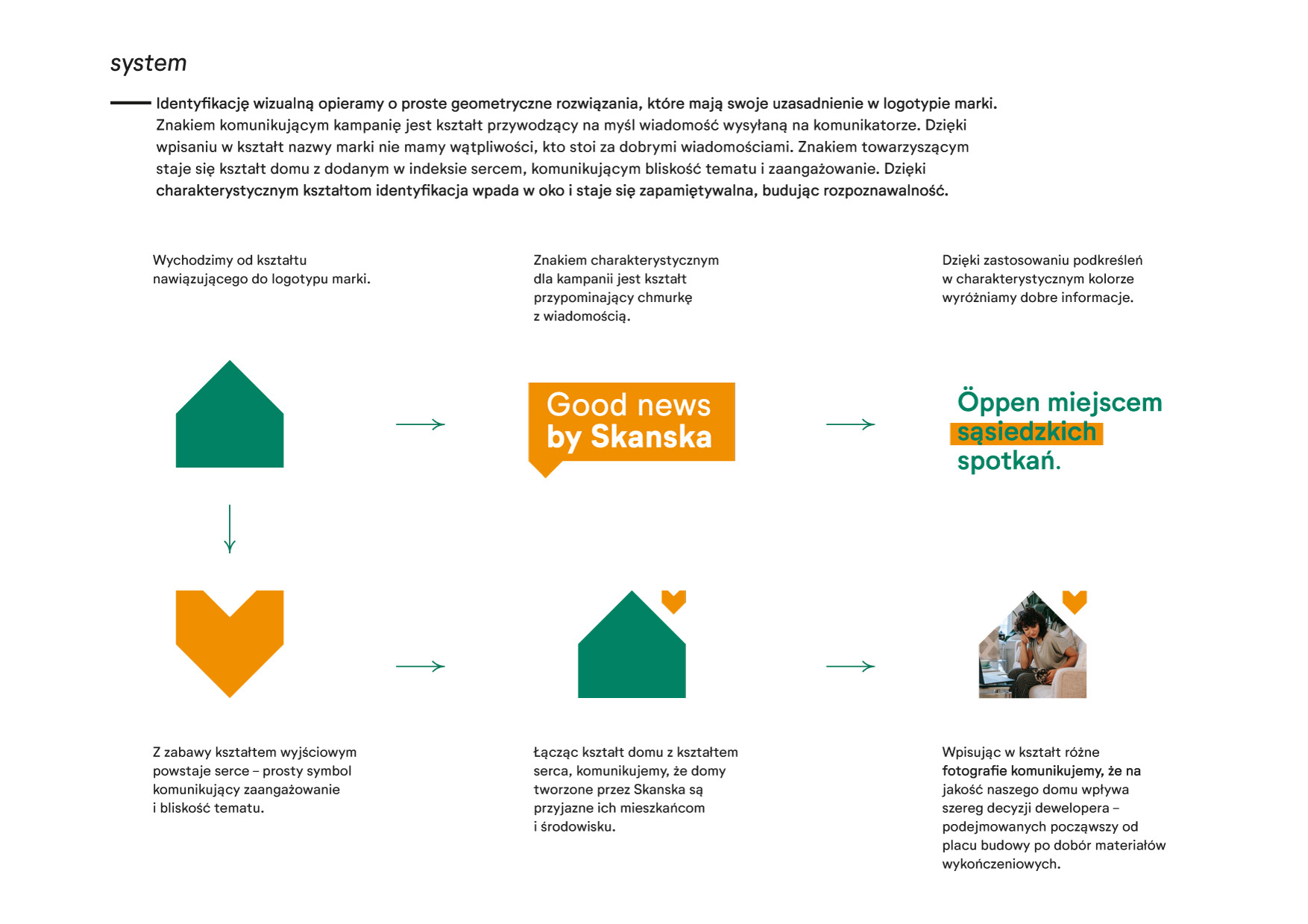 system

Identyfikację wizualną opieramy o proste geometryczne rozwiązania, które mają swoje uzasadnienie w logotypie marki. Znakiem komunikującym kampanię jest kształt przywodzący na myśl wiadomość wysyłaną na komunikatorze. Dzięki wpisaniu w kształt nazwy marki nie mamy wątpliwości, kto stoi za dobrymi wiadomościami. Znakiem towarzyszącym staje się kształt domu z dodanym w indeksie sercem, komunikującym bliskość tematu i zaangażowanie. Dzięki charakterystycznym kształtom identyfikacja wpada w oko i staje się zapamiętywalna, budując rozpoznawalność.

Wychodzimy od kształtu nawiązującego do logotypu marki.

Znakiem charakterystycznym dla kampanii jest kształt przypominający chmurkę z wiadomością.

Dzięki zastosowaniu podkreśleń w charakterystycznym kolorze wyróżniamy dobre informacje.

Good news by Skanska

Öppen miejscem sąsiedzkich spotkań.

Z zabawy kształtem wyjściowym powstaje serce – prosty symbol komunikujący zaangażowanie i bliskość tematu.

Łącząc kształt domu z kształtem serca, komunikujemy, że domy tworzone przez Skanska są przyjazne ich mieszkańcom i środowisku.

Wpisując w kształt różne fotografie komunikujemy, że na jakość naszego domu wpływa szereg decyzji dewelopera – podejmowanych począwszy od placu budowy po dobór materiałów wykończeniowych.